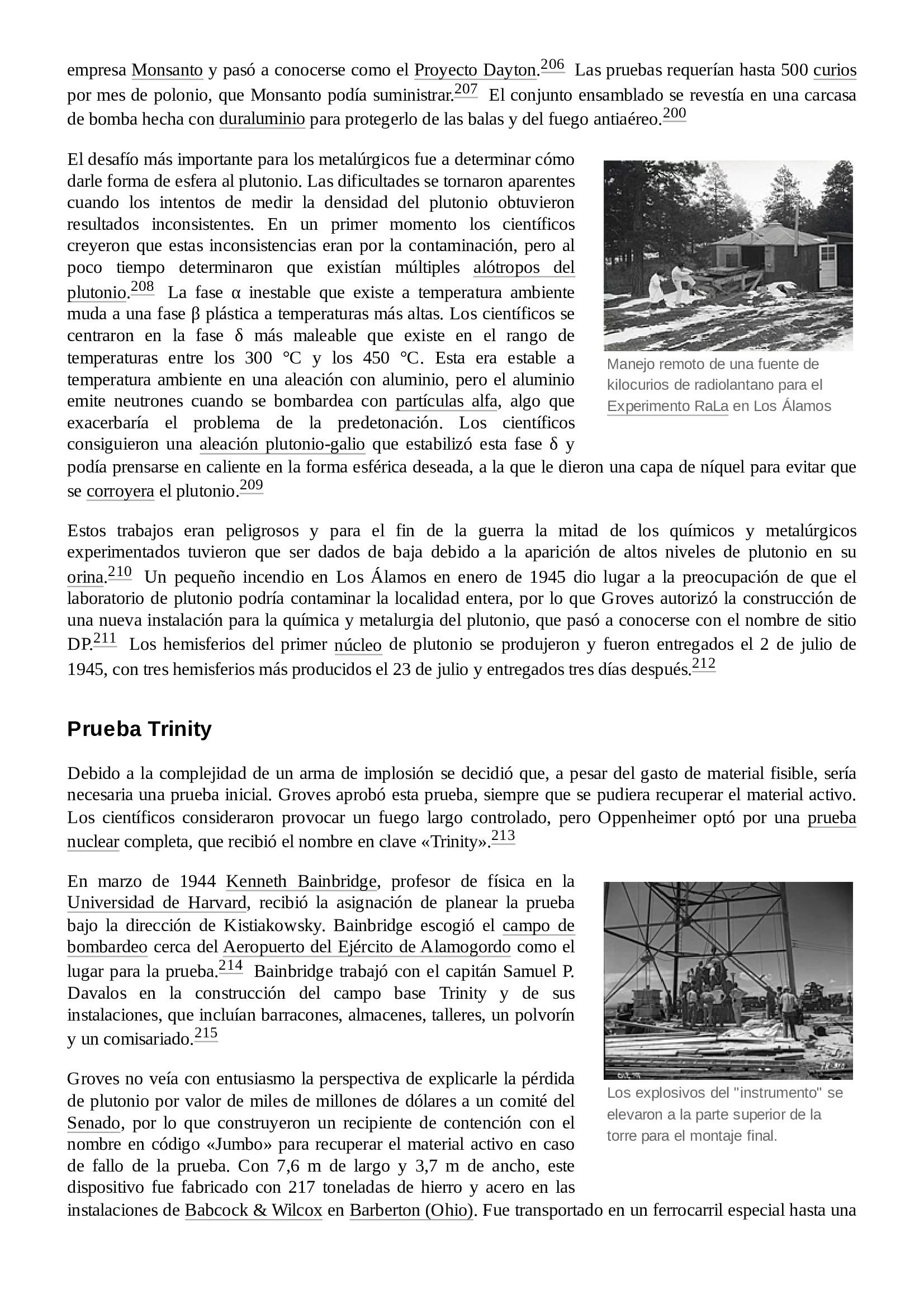 empresa Monsanto y pasó a conocerse como el Proyecto Dayton.$^{206}$ Las pruebas requerían hasta 500 curios por mes de polonio, que Monsanto podía suministrar.$^{207}$ El conjunto ensamblado se revestía en una carcasa de bomba hecha con duraluminio para protegerlo de las balas y del fuego antiaéreo.$^{200}$

El desafío más importante para los metalúrgicos fue a determinar cómo darle forma de esfera al plutonio. Las dificultades se tornaron aparentes cuando los intentos de medir la densidad del plutonio obtuvieron resultados inconsistentes. En un primer momento los científicos creyeron que estas inconsistencias eran por la contaminación, pero al poco tiempo determinaron que existían múltiples alótropos del plutonio.$^{208}$ La fase α inestable que existe a temperatura ambiente muda a una fase β plástica a temperaturas más altas. Los científicos se centraron en la fase δ más maleable que existe en el rango de temperaturas entre los 300 °C y los 450 °C. Esta era estable a temperatura ambiente en una aleación con aluminio, pero el aluminio emite neutrones cuando se bombardea con partículas alfa, algo que exacerbaría el problema de la predetonación. Los científicos consiguieron una aleación plutonio-galio que estabilizó esta fase δ y podía prensarse en caliente en la forma esférica deseada, a la que le dieron una capa de níquel para evitar que se corroyera el plutonio.$^{209}$

Manejo remoto de una fuente de kilocurios de radiolantano para el Experimento RaLa en Los Álamos

Estos trabajos eran peligrosos y para el fin de la guerra la mitad de los químicos y metalúrgicos experimentados tuvieron que ser dados de baja debido a la aparición de altos niveles de plutonio en su orina.$^{210}$ Un pequeño incendio en Los Álamos en enero de 1945 dio lugar a la preocupación de que el laboratorio de plutonio podría contaminar la localidad entera, por lo que Groves autorizó la construcción de una nueva instalación para la química y metalurgia del plutonio, que pasó a conocerse con el nombre de sitio DP.$^{211}$ Los hemisferios del primer núcleo de plutonio se produjeron y fueron entregados el 2 de julio de 1945, con tres hemisferios más producidos el 23 de julio y entregados tres días después.$^{212}$

Prueba Trinity

Debido a la complejidad de un arma de implosión se decidió que, a pesar del gasto de material fisible, sería necesaria una prueba inicial. Groves aprobó esta prueba, siempre que se pudiera recuperar el material activo. Los científicos consideraron provocar un fuego largo controlado, pero Oppenheimer optó por una prueba nuclear completa, que recibió el nombre en clave «Trinity».$^{213}$

En marzo de 1944 Kenneth Bainbridge, profesor de física en la Universidad de Harvard, recibió la asignación de planear la prueba bajo la dirección de Kistiakowsky. Bainbridge escogió el campo de bombardeo cerca del Aeropuerto del Ejército de Alamogordo como el lugar para la prueba.$^{214}$ Bainbridge trabajó con el capitán Samuel P. Davalos en la construcción del campo base Trinity y de sus instalaciones, que incluían barracones, almacenes, talleres, un polvorín y un comisariado.$^{215}$

Los explosivos del "instrumento" se elevaron a la parte superior de la torre para el montaje final.

Groves no veía con entusiasmo la perspectiva de explicarle la pérdida de plutonio por valor de miles de millones de dólares a un comité del Senado, por lo que construyeron un recipiente de contención con el nombre en código «Jumbo» para recuperar el material activo en caso de fallo de la prueba. Con 7,6 m de largo y 3,7 m de ancho, este dispositivo fue fabricado con 217 toneladas de hierro y acero en las instalaciones de Babcock & Wilcox en Barberton (Ohio). Fue transportado en un ferrocarril especial hasta una